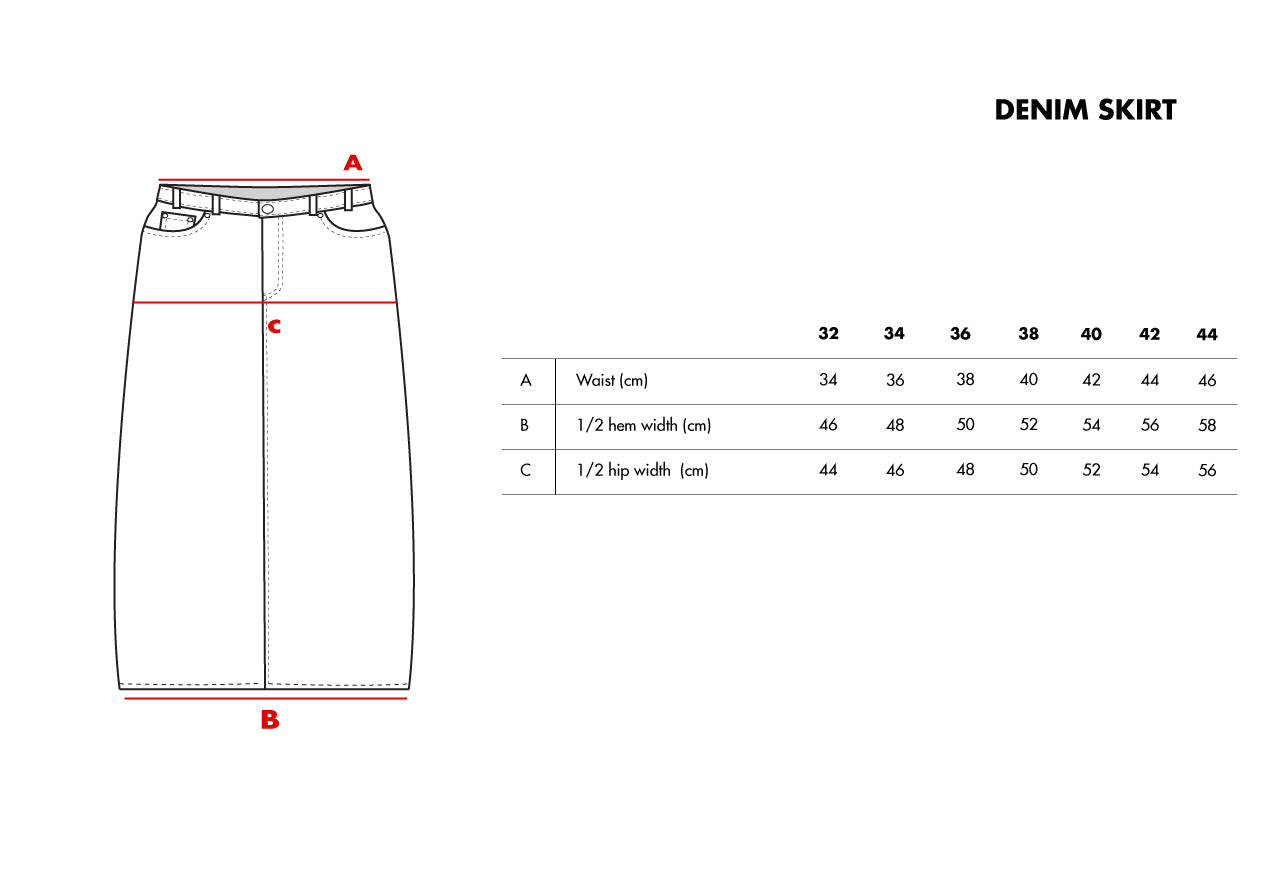 DENIM SKIRT

A

C

B

| | | 32 | 34 | 36 | 38 | 40 | 42 | 44 |
|---|---|---|---|---|---|---|---|---|
| A | Waist (cm) | 34 | 36 | 38 | 40 | 42 | 44 | 46 |
| B | 1/2 hem width (cm) | 46 | 48 | 50 | 52 | 54 | 56 | 58 |
| C | 1/2 hip width (cm) | 44 | 46 | 48 | 50 | 52 | 54 | 56 |